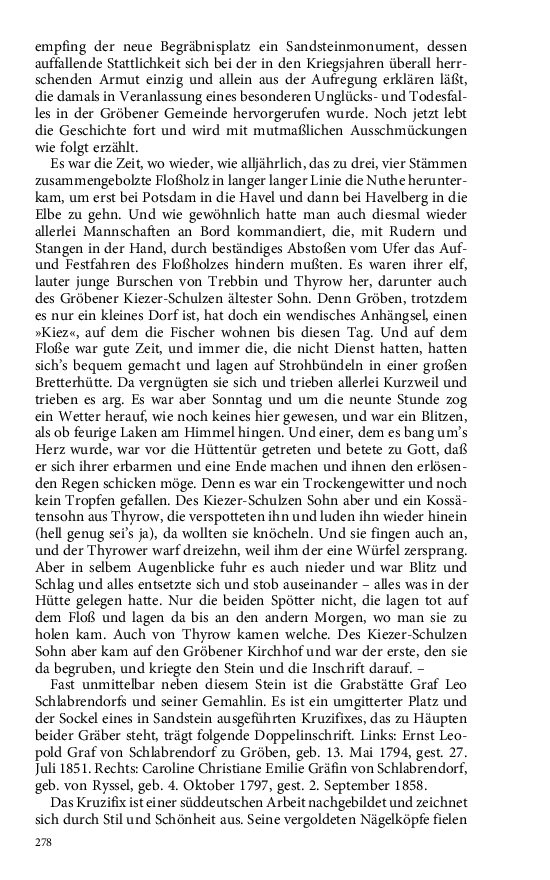 empfing der neue Begräbnisplatz ein Sandsteinmonument, dessen auffallende Stattlichkeit sich bei der in den Kriegsjahren überall herrschenden Armut einzig und allein aus der Aufregung erklären läßt, die damals in Veranlassung eines besonderen Unglücks- und Todesfalles in der Gröbener Gemeinde hervorgerufen wurde. Noch jetzt lebt die Geschichte fort und wird mit mutmaßlichen Ausschmückungen wie folgt erzählt.

Es war die Zeit, wo wieder, wie alljährlich, das zu drei, vier Stämmen zusammengebolzte Floßholz in langer langer Linie die Nuthe herunterkam, um erst bei Potsdam in die Havel und dann bei Havelberg in die Elbe zu gehn. Und wie gewöhnlich hatte man auch diesmal wieder allerlei Mannschaften an Bord kommandiert, die, mit Rudern und Stangen in der Hand, durch beständiges Abstoßen vom Ufer das Auf- und Festfahren des Floßholzes hindern mußten. Es waren ihrer elf, lauter junge Burschen von Trebbin und Thyrow her, darunter auch des Gröbener Kiezer-Schulzen ältester Sohn. Denn Gröben, trotzdem es nur ein kleines Dorf ist, hat doch ein wendisches Anhängsel, einen »Kiez«, auf dem die Fischer wohnen bis diesen Tag. Und auf dem Floße war gute Zeit, und immer die, die nicht Dienst hatten, hatten sich's bequem gemacht und lagen auf Strohbündeln in einer großen Bretterhütte. Da vergnügten sie sich und trieben allerlei Kurzweil und trieben es arg. Es war aber Sonntag und um die neunte Stunde zog ein Wetter herauf, wie noch keines hier gewesen, und war ein Blitzen, als ob feurige Laken am Himmel hingen. Und einer, dem es bang um's Herz wurde, war vor die Hüttentür getreten und betete zu Gott, daß er sich ihrer erbarmen und eine Ende machen und ihnen den erlösenden Regen schicken möge. Denn es war ein Trockengewitter und noch kein Tropfen gefallen. Des Kiezer-Schulzen Sohn aber und ein Kossätensohn aus Thyrow, die verspotteten ihn und luden ihn wieder hinein (hell genug sei's ja), da wollten sie knöcheln. Und sie fingen auch an, und der Thyrower warf dreizehn, weil ihm der eine Würfel zersprang. Aber in selbem Augenblicke fuhr es auch nieder und war Blitz und Schlag und alles entsetzte sich und stob auseinander – alles was in der Hütte gelegen hatte. Nur die beiden Spötter nicht, die lagen tot auf dem Floß und lagen da bis an den andern Morgen, wo man sie zu holen kam. Auch von Thyrow kamen welche. Des Kiezer-Schulzen Sohn aber kam auf den Gröbener Kirchhof und war der erste, den sie da begruben, und kriegte den Stein und die Inschrift darauf. –

Fast unmittelbar neben diesem Stein ist die Grabstätte Graf Leo Schlabrendorfs und seiner Gemahlin. Es ist ein umgitterter Platz und der Sockel eines in Sandstein ausgeführten Kruzifixes, das zu Häupten beider Gräber steht, trägt folgende Doppelinschrift. Links: Ernst Leopold Graf von Schlabrendorf zu Gröben, geb. 13. Mai 1794, gest. 27. Juli 1851. Rechts: Caroline Christiane Emilie Gräfin von Schlabrendorf, geb. von Ryssel, geb. 4. Oktober 1797, gest. 2. September 1858.

Das Kruzifix ist einer süddeutschen Arbeit nachgebildet und zeichnet sich durch Stil und Schönheit aus. Seine vergoldeten Nägelköpfe fielen

278